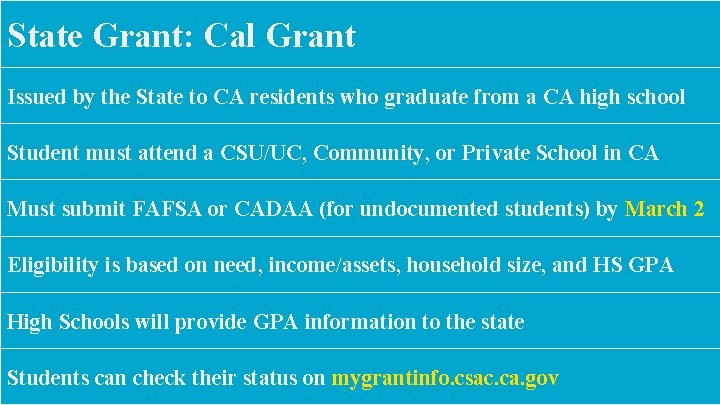 State Grant: Cal Grant

Issued by the State to CA residents who graduate from a CA high school

Student must attend a CSU/UC, Community, or Private School in CA

Must submit FAFSA or CADAA (for undocumented students) by March 2

Eligibility is based on need, income/assets, household size, and HS GPA

High Schools will provide GPA information to the state

Students can check their status on mygrantinfo.csac.ca.gov